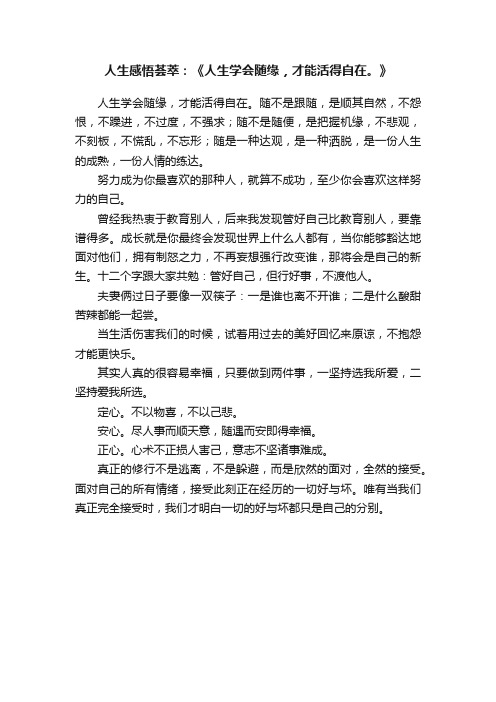 人生感悟荟萃：《人生学会随缘，才能活得自在。》

人生学会随缘，才能活得自在。随不是跟随，是顺其自然，不怨恨，不躁进，不过度，不强求；随不是随便，是把握机缘，不悲观，不刻板，不慌乱，不忘形；随是一种达观，是一种洒脱，是一份人生的成熟，一份人情的练达。

努力成为你最喜欢的那种人，就算不成功，至少你会喜欢这样努力的自己。

曾经我热衷于教育别人，后来我发现管好自己比教育别人，要靠谱得多。成长就是你最终会发现世界上什么人都有，当你能够豁达地面对他们，拥有制怒之力，不再妄想强行改变谁，那将会是自己的新生。十二个字跟大家共勉：管好自己，但行好事，不渡他人。

夫妻俩过日子要像一双筷子：一是谁也离不开谁；二是什么酸甜苦辣都能一起尝。

当生活伤害我们的时候，试着用过去的美好回忆来原谅，不抱怨才能更快乐。

其实人真的很容易幸福，只要做到两件事，一坚持选我所爱，二坚持爱我所选。

定心。不以物喜，不以己悲。

安心。尽人事而顺天意，随遇而安即得幸福。

正心。心术不正损人害己，意志不坚诸事难成。

真正的修行不是逃离，不是躲避，而是欣然的面对，全然的接受。面对自己的所有情绪，接受此刻正在经历的一切好与坏。唯有当我们真正完全接受时，我们才明白一切的好与坏都只是自己的分别。